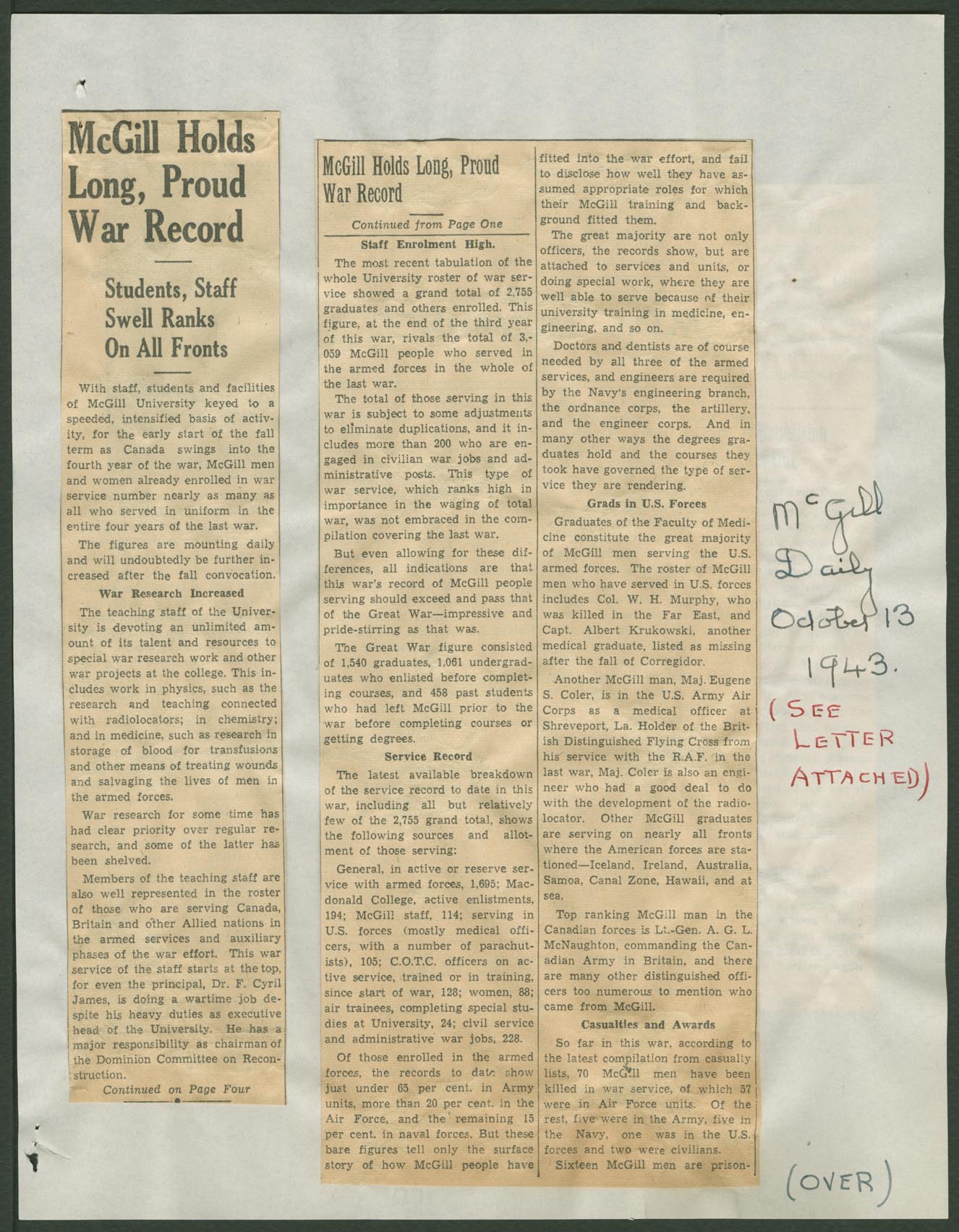 McGill Holds Long, Proud War Record

Students, Staff Swell Ranks On All Fronts

With staff, students and facilities of McGill University keyed to a speeded, intensified basis of activity, for the early start of the fall term as Canada swings into the fourth year of the war, McGill men and women already enrolled in war service number nearly as many as all who served in uniform in the entire four years of the last war.

The figures are mounting daily and will undoubtedly be further increased after the fall convocation.

War Research Increased

The teaching staff of the University is devoting an unlimited amount of its talent and resources to special war research work and other war projects at the college. This includes work in physics, such as the research and teaching connected with radiolocators; in chemistry; and in medicine, such as research in storage of blood for transfusions and other means of treating wounds and salvaging the lives of men in the armed forces.

War research for some time has had clear priority over regular research, and some of the latter has been shelved.

Members of the teaching staff are also well represented in the roster of those who are serving Canada, Britain and other Allied nations in the armed services and auxiliary phases of the war effort. This war service of the staff starts at the top, for even the principal, Dr. F. Cyril James, is doing a wartime job despite his heavy duties as executive head of the University. He has a major responsibility as chairman of the Dominion Committee on Reconstruction.

Continued on Page Four

McGill Holds Long, Proud War Record

Continued from Page One

Staff Enrolment High.

The most recent tabulation of the whole University roster of war service showed a grand total of 2,755 graduates and others enrolled. This figure, at the end of the third year of this war, rivals the total of 3,059 McGill people who served in the armed forces in the whole of the last war.

The total of those serving in this war is subject to some adjustments to eliminate duplications, and it includes more than 200 who are engaged in civilian war jobs and administrative posts. This type of war service, which ranks high in importance in the waging of total war, was not embraced in the compilation covering the last war.

But even allowing for these differences, all indications are that this war's record of McGill people serving should exceed and pass that of the Great War—impressive and pride-stirring as that was.

The Great War figure consisted of 1,540 graduates, 1,061 undergraduates who enlisted before completing courses, and 458 past students who had left McGill prior to the war before completing courses or getting degrees.

Service Record

The latest available breakdown of the service record to date in this war, including all but relatively few of the 2,755 grand total, shows the following sources and allotment of those serving:

General, in active or reserve service with armed forces, 1,695; Macdonald College, active enlistments, 194; McGill staff, 114; serving in U.S. forces (mostly medical officers, with a number of parachutists), 105; C.O.T.C. officers on active service, trained or in training, since start of war, 128; women, 88; air trainees, completing special studies at University, 24; civil service and administrative war jobs, 228.

Of those enrolled in the armed forces, the records to date show just under 65 per cent. in Army units, more than 20 per cent. in the Air Force, and the remaining 15 per cent. in naval forces. But these bare figures tell only the surface story of how McGill people have fitted into the war effort, and fail to disclose how well they have assumed appropriate roles for which their McGill training and background fitted them.

The great majority are not only officers, the records show, but are attached to services and units, or doing special work, where they are well able to serve because of their university training in medicine, engineering, and so on.

Doctors and dentists are of course needed by all three of the armed services, and engineers are required by the Navy's engineering branch, the ordnance corps, the artillery, and the engineer corps. And in many other ways the degrees graduates hold and the courses they took have governed the type of service they are rendering.

Grads in U.S. Forces

Graduates of the Faculty of Medicine constitute the great majority of McGill men serving the U.S. armed forces. The roster of McGill men who have served in U.S. forces includes Col. W. H. Murphy, who was killed in the Far East, and Capt. Albert Krukowski, another medical graduate, listed as missing after the fall of Corregidor.

Another McGill man, Maj. Eugene S. Coler, is in the U.S. Army Air Corps as a medical officer at Shreveport, La. Holder of the British Distinguished Flying Cross from his service with the R.A.F. in the last war, Maj. Coler is also an engineer who had a good deal to do with the development of the radiolocator. Other McGill graduates are serving on nearly all fronts where the American forces are stationed—Iceland, Ireland, Australia, Samoa, Canal Zone, Hawaii, and at sea.

Top ranking McGill man in the Canadian forces is Lt.-Gen. A. G. L. McNaughton, commanding the Canadian Army in Britain, and there are many other distinguished officers too numerous to mention who came from McGill.

Casualties and Awards

So far in this war, according to the latest compilation from casualty lists, 70 McGill men have been killed in war service, of which 57 were in Air Force units. Of the rest, five were in the Army, five in the Navy, one was in the U.S. forces and two were civilians.

Sixteen McGill men are prison-

McGill Daily October 13 1943.
(SEE LETTER ATTACHED)

(OVER)